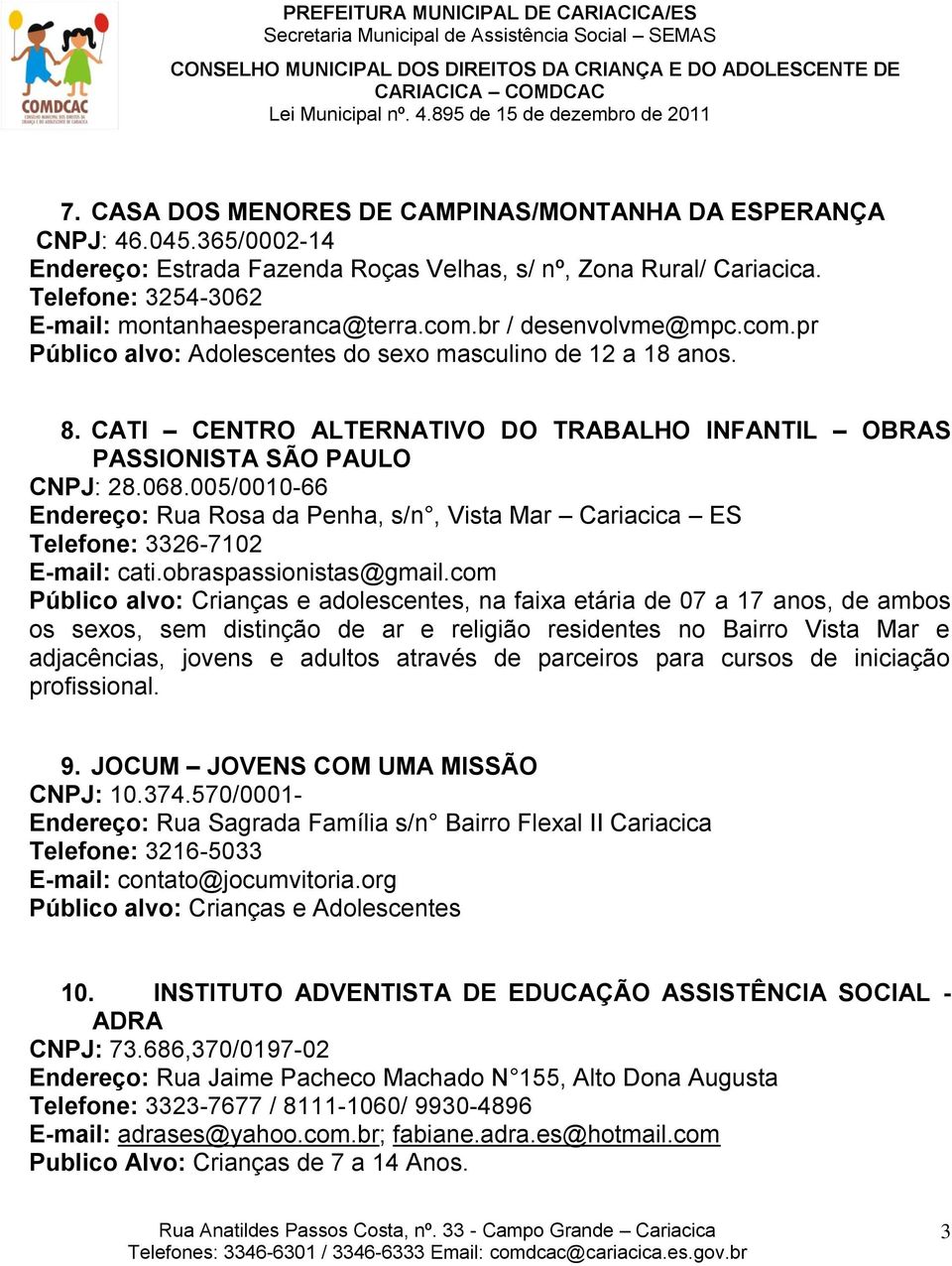 COMDCAC

PREFEITURA MUNICIPAL DE CARIACICA/ES
Secretaria Municipal de Assistência Social – SEMAS
CONSELHO MUNICIPAL DOS DIREITOS DA CRIANÇA E DO ADOLESCENTE DE CARIACICA – COMDCAC
Lei Municipal nº. 4.895 de 15 de dezembro de 2011

7. CASA DOS MENORES DE CAMPINAS/MONTANHA DA ESPERANÇA
CNPJ: 46.045.365/0002-14
Endereço: Estrada Fazenda Roças Velhas, s/ nº, Zona Rural/ Cariacica.
Telefone: 3254-3062
E-mail: montanhaesperanca@terra.com.br / desenvolvme@mpc.com.pr
Público alvo: Adolescentes do sexo masculino de 12 a 18 anos.

8. CATI – CENTRO ALTERNATIVO DO TRABALHO INFANTIL – OBRAS PASSIONISTA SÃO PAULO
CNPJ: 28.068.005/0010-66
Endereço: Rua Rosa da Penha, s/n°, Vista Mar – Cariacica – ES
Telefone: 3326-7102
E-mail: cati.obraspassionistas@gmail.com
Público alvo: Crianças e adolescentes, na faixa etária de 07 a 17 anos, de ambos os sexos, sem distinção de ar e religião residentes no Bairro Vista Mar e adjacências, jovens e adultos através de parceiros para cursos de iniciação profissional.

9. JOCUM – JOVENS COM UMA MISSÃO
CNPJ: 10.374.570/0001-
Endereço: Rua Sagrada Família s/n° Bairro Flexal II Cariacica
Telefone: 3216-5033
E-mail: contato@jocumvitoria.org
Público alvo: Crianças e Adolescentes

10. INSTITUTO ADVENTISTA DE EDUCAÇÃO ASSISTÊNCIA SOCIAL - ADRA
CNPJ: 73.686,370/0197-02
Endereço: Rua Jaime Pacheco Machado N°155, Alto Dona Augusta
Telefone: 3323-7677 / 8111-1060/ 9930-4896
E-mail: adrases@yahoo.com.br; fabiane.adra.es@hotmail.com
Publico Alvo: Crianças de 7 a 14 Anos.

Rua Anatildes Passos Costa, nº. 33 - Campo Grande – Cariacica
Telefones: 3346-6301 / 3346-6333 Email: comdcac@cariacica.es.gov.br
3